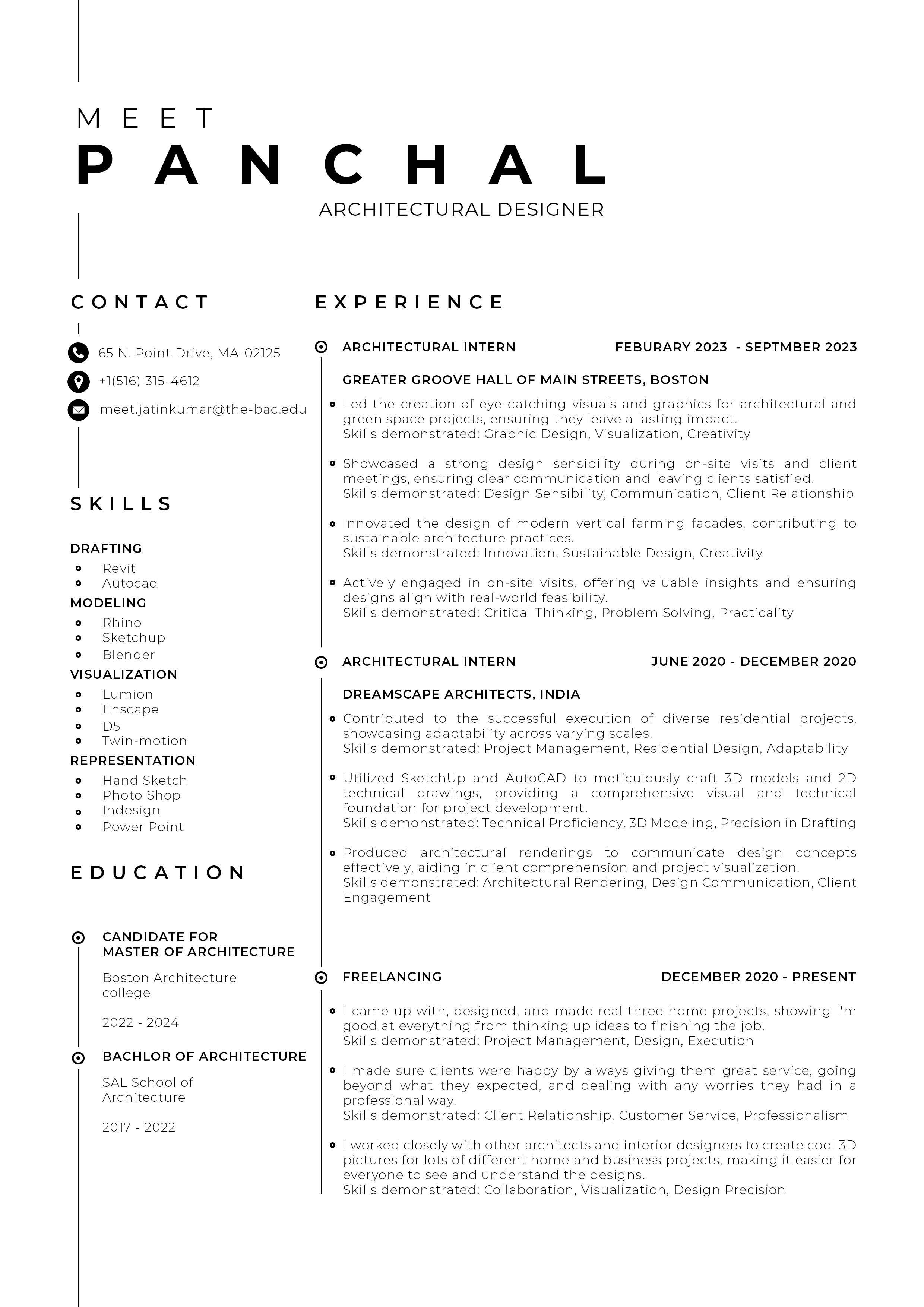 MEET
PANCHAL
ARCHITECTURAL DESIGNER

CONTACT

65 N. Point Drive, MA-02125
+1(516) 315-4612
meet.jatinkumar@the-bac.edu

SKILLS

DRAFTING
- Revit
- Autocad

MODELING
- Rhino
- Sketchup
- Blender

VISUALIZATION
- Lumion
- Enscape
- D5
- Twin-motion

REPRESENTATION
- Hand Sketch
- Photo Shop
- Indesign
- Power Point

EDUCATION

CANDIDATE FOR MASTER OF ARCHITECTURE
Boston Architecture college
2022 - 2024

BACHLOR OF ARCHITECTURE
SAL School of Architecture
2017 - 2022

EXPERIENCE

ARCHITECTURAL INTERN FEBURARY 2023 - SEPTMBER 2023
GREATER GROOVE HALL OF MAIN STREETS, BOSTON
- Led the creation of eye-catching visuals and graphics for architectural and green space projects, ensuring they leave a lasting impact.
Skills demonstrated: Graphic Design, Visualization, Creativity
- Showcased a strong design sensibility during on-site visits and client meetings, ensuring clear communication and leaving clients satisfied.
Skills demonstrated: Design Sensibility, Communication, Client Relationship
- Innovated the design of modern vertical farming facades, contributing to sustainable architecture practices.
Skills demonstrated: Innovation, Sustainable Design, Creativity
- Actively engaged in on-site visits, offering valuable insights and ensuring designs align with real-world feasibility.
Skills demonstrated: Critical Thinking, Problem Solving, Practicality

ARCHITECTURAL INTERN JUNE 2020 - DECEMBER 2020
DREAMSCAPE ARCHITECTS, INDIA
- Contributed to the successful execution of diverse residential projects, showcasing adaptability across varying scales.
Skills demonstrated: Project Management, Residential Design, Adaptability
- Utilized SketchUp and AutoCAD to meticulously craft 3D models and 2D technical drawings, providing a comprehensive visual and technical foundation for project development.
Skills demonstrated: Technical Proficiency, 3D Modeling, Precision in Drafting
- Produced architectural renderings to communicate design concepts effectively, aiding in client comprehension and project visualization.
Skills demonstrated: Architectural Rendering, Design Communication, Client Engagement

FREELANCING DECEMBER 2020 - PRESENT
- I came up with, designed, and made real three home projects, showing I'm good at everything from thinking up ideas to finishing the job.
Skills demonstrated: Project Management, Design, Execution
- I made sure clients were happy by always giving them great service, going beyond what they expected, and dealing with any worries they had in a professional way.
Skills demonstrated: Client Relationship, Customer Service, Professionalism
- I worked closely with other architects and interior designers to create cool 3D pictures for lots of different home and business projects, making it easier for everyone to see and understand the designs.
Skills demonstrated: Collaboration, Visualization, Design Precision